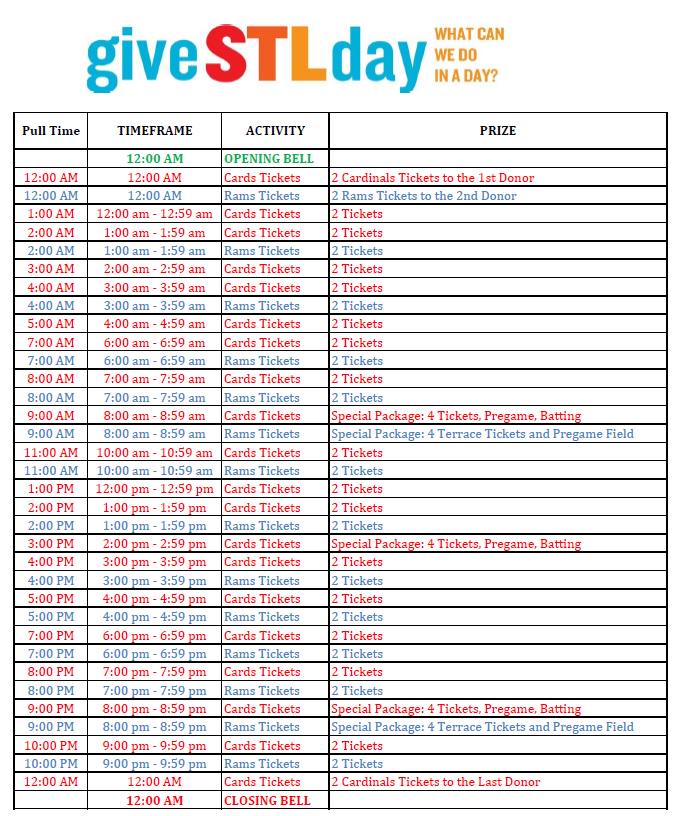 giveSTLday WHAT CAN WE DO IN A DAY?

| Pull Time | TIMEFRAME | ACTIVITY | PRIZE |
|---|---|---|---|
| | 12:00 AM | OPENING BELL | |
| 12:00 AM | 12:00 AM | Cards Tickets | 2 Cardinals Tickets to the 1st Donor |
| 12:00 AM | 12:00 AM | Rams Tickets | 2 Rams Tickets to the 2nd Donor |
| 1:00 AM | 12:00 am - 12:59 am | Cards Tickets | 2 Tickets |
| 2:00 AM | 1:00 am - 1:59 am | Cards Tickets | 2 Tickets |
| 2:00 AM | 1:00 am - 1:59 am | Rams Tickets | 2 Tickets |
| 3:00 AM | 2:00 am - 2:59 am | Cards Tickets | 2 Tickets |
| 4:00 AM | 3:00 am - 3:59 am | Cards Tickets | 2 Tickets |
| 4:00 AM | 3:00 am - 3:59 am | Rams Tickets | 2 Tickets |
| 5:00 AM | 4:00 am - 4:59 am | Cards Tickets | 2 Tickets |
| 7:00 AM | 6:00 am - 6:59 am | Cards Tickets | 2 Tickets |
| 7:00 AM | 6:00 am - 6:59 am | Rams Tickets | 2 Tickets |
| 8:00 AM | 7:00 am - 7:59 am | Cards Tickets | 2 Tickets |
| 8:00 AM | 7:00 am - 7:59 am | Rams Tickets | 2 Tickets |
| 9:00 AM | 8:00 am - 8:59 am | Cards Tickets | Special Package: 4 Tickets, Pregame, Batting |
| 9:00 AM | 8:00 am - 8:59 am | Rams Tickets | Special Package: 4 Terrace Tickets and Pregame Field |
| 11:00 AM | 10:00 am - 10:59 am | Cards Tickets | 2 Tickets |
| 11:00 AM | 10:00 am - 10:59 am | Rams Tickets | 2 Tickets |
| 1:00 PM | 12:00 pm - 12:59 pm | Cards Tickets | 2 Tickets |
| 2:00 PM | 1:00 pm - 1:59 pm | Cards Tickets | 2 Tickets |
| 2:00 PM | 1:00 pm - 1:59 pm | Rams Tickets | 2 Tickets |
| 3:00 PM | 2:00 pm - 2:59 pm | Cards Tickets | Special Package: 4 Tickets, Pregame, Batting |
| 4:00 PM | 3:00 pm - 3:59 pm | Cards Tickets | 2 Tickets |
| 4:00 PM | 3:00 pm - 3:59 pm | Rams Tickets | 2 Tickets |
| 5:00 PM | 4:00 pm - 4:59 pm | Cards Tickets | 2 Tickets |
| 5:00 PM | 4:00 pm - 4:59 pm | Rams Tickets | 2 Tickets |
| 7:00 PM | 6:00 pm - 6:59 pm | Cards Tickets | 2 Tickets |
| 7:00 PM | 6:00 pm - 6:59 pm | Rams Tickets | 2 Tickets |
| 8:00 PM | 7:00 pm - 7:59 pm | Cards Tickets | 2 Tickets |
| 8:00 PM | 7:00 pm - 7:59 pm | Rams Tickets | 2 Tickets |
| 9:00 PM | 8:00 pm - 8:59 pm | Cards Tickets | Special Package: 4 Tickets, Pregame, Batting |
| 9:00 PM | 8:00 pm - 8:59 pm | Rams Tickets | Special Package: 4 Terrace Tickets and Pregame Field |
| 10:00 PM | 9:00 pm - 9:59 pm | Cards Tickets | 2 Tickets |
| 10:00 PM | 9:00 pm - 9:59 pm | Rams Tickets | 2 Tickets |
| 12:00 AM | 12:00 AM | Cards Tickets | 2 Cardinals Tickets to the Last Donor |
| | 12:00 AM | CLOSING BELL | |